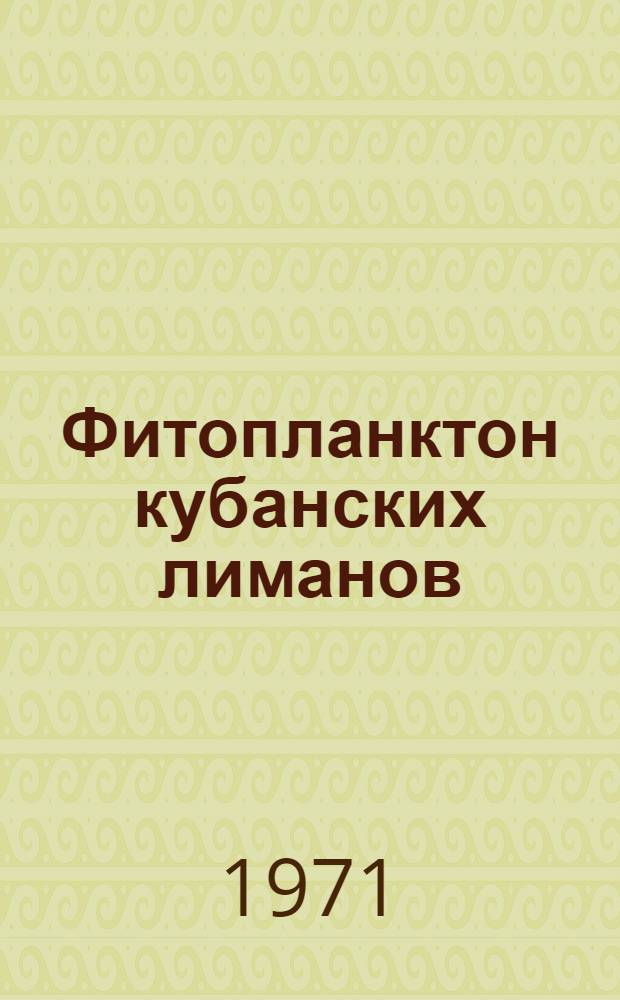 Фитопланктон кубанских лиманов

1971